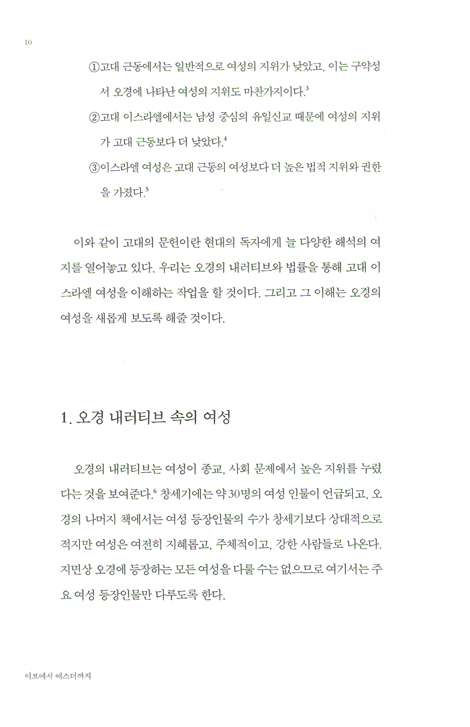 10

①고대 근동에서는 일반적으로 여성의 지위가 낮았고, 이는 구약성서 오경에 나타난 여성의 지위도 마찬가지이다.$^3$

②고대 이스라엘에서는 남성 중심의 유일신교 때문에 여성의 지위가 고대 근동보다 더 낮았다.$^4$

③이스라엘 여성은 고대 근동의 여성보다 더 높은 법적 지위와 권한을 가졌다.$^5$

이와 같이 고대의 문헌이란 현대의 독자에게 늘 다양한 해석의 여지를 열어놓고 있다. 우리는 오경의 내러티브와 법률을 통해 고대 이스라엘 여성을 이해하는 작업을 할 것이다. 그리고 그 이해는 오경의 여성을 새롭게 보도록 해줄 것이다.

1. 오경 내러티브 속의 여성

오경의 내러티브는 여성이 종교, 사회 문제에서 높은 지위를 누렸다는 것을 보여준다.$^6$ 창세기에는 약 30명의 여성 인물이 언급되고, 오경의 나머지 책에서는 여성 등장인물의 수가 창세기보다 상대적으로 적지만 여성은 여전히 지혜롭고, 주체적이고, 강한 사람들로 나온다. 지면상 오경에 등장하는 모든 여성을 다룰 수는 없으므로 여기서는 주요 여성 등장인물만 다루도록 한다.

이브에서 에스더까지